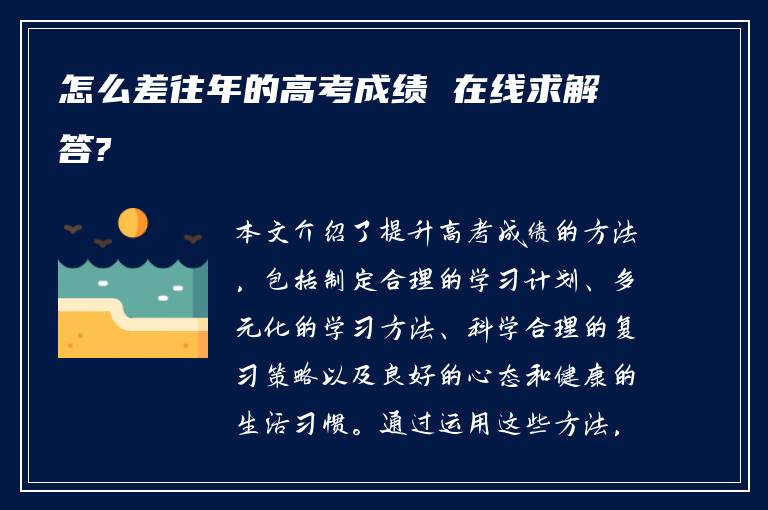 怎么差往年的高考成绩 在线求解答?

本文介绍了提升高考成绩的方法，包括制定合理的学习计划、多元化的学习方法、科学合理的复习策略以及良好的心态和健康的生活习惯。通过运用这些方法，